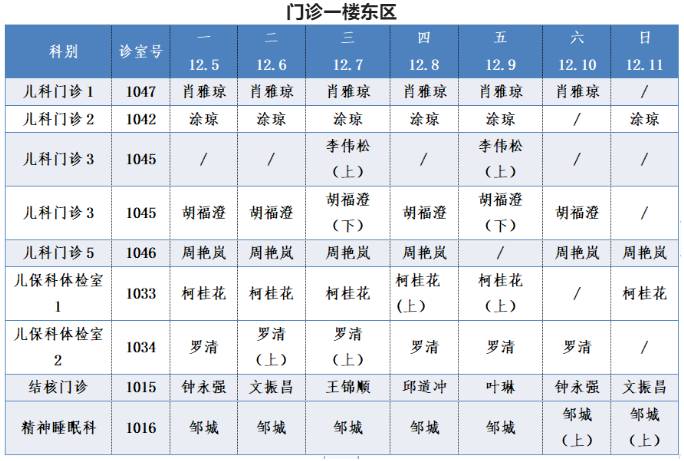 门诊一楼东区

| 科别 | 诊室号 | 一 12.5 | 二 12.6 | 三 12.7 | 四 12.8 | 五 12.9 | 六 12.10 | 日 12.11 |
|---|---|---|---|---|---|---|---|---|
| 儿科门诊1 | 1047 | 肖雅琼 | 肖雅琼 | 肖雅琼 | 肖雅琼 | 肖雅琼 | 肖雅琼 | / |
| 儿科门诊2 | 1042 | 涂琼 | 涂琼 | 涂琼 | 涂琼 | 涂琼 | / | 涂琼 |
| 儿科门诊3 | 1045 | / | / | 李伟松（上） | / | 李伟松（上） | / | / |
| 儿科门诊3 | 1045 | 胡福澄 | 胡福澄 | 胡福澄（下） | 胡福澄 | 胡福澄（下） | 胡福澄 | / |
| 儿科门诊5 | 1046 | 周艳岚 | 周艳岚 | 周艳岚 | 周艳岚 | / | 周艳岚 | 周艳岚 |
| 儿保科体检室1 | 1033 | 柯桂花 | 柯桂花 | 柯桂花 | 柯桂花（上） | 柯桂花（上） | / | 柯桂花 |
| 儿保科体检室2 | 1034 | 罗清 | 罗清（上） | 罗清（上） | 罗清 | 罗清 | 罗清 | / |
| 结核门诊 | 1015 | 钟永强 | 文振昌 | 王锦顺 | 邱道冲 | 叶琳 | 钟永强 | 文振昌 |
| 精神睡眠科 | 1016 | 邹城 | 邹城 | 邹城 | 邹城 | 邹城 | 邹城（上） | 邹城（上） |